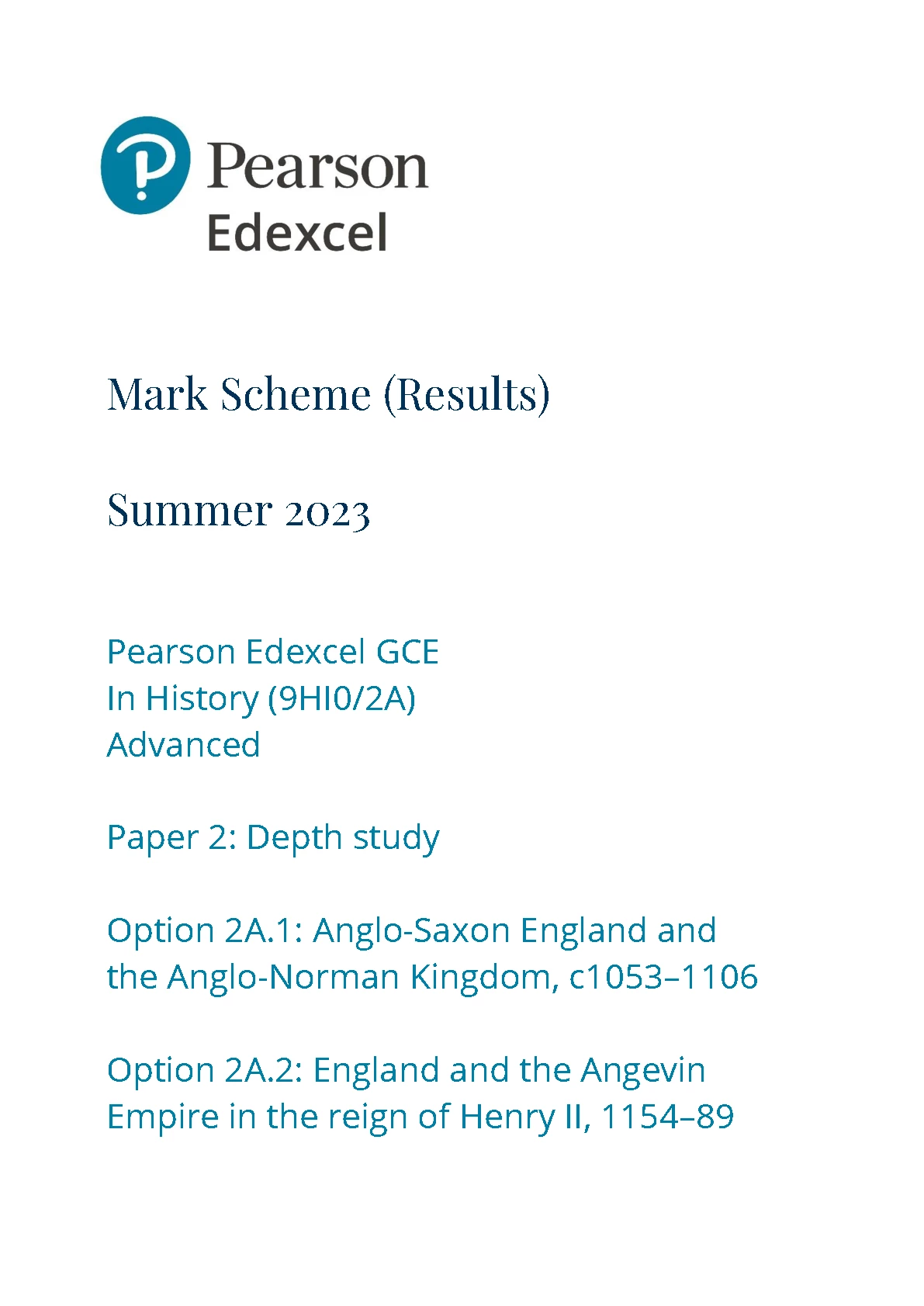 Pearson
Edexcel

Mark Scheme (Results)

Summer 2023

Pearson Edexcel GCE
In History (9HI0/2A)
Advanced

Paper 2: Depth study

Option 2A.1: Anglo-Saxon England and the Anglo-Norman Kingdom, c1053–1106

Option 2A.2: England and the Angevin Empire in the reign of Henry II, 1154–89